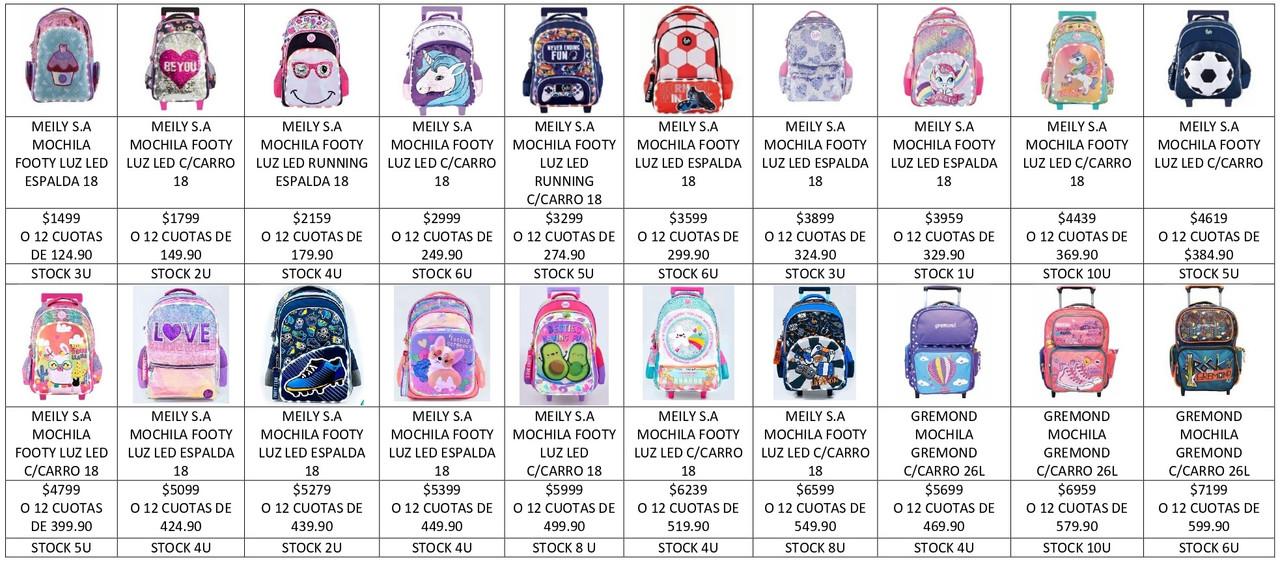 | | | | | | | | | | |
|---|---|---|---|---|---|---|---|---|---|
| MEILY S.A MOCHILA FOOTY LUZ LED ESPALDA 18 | MEILY S.A MOCHILA FOOTY LUZ LED C/CARRO 18 | MEILY S.A MOCHILA FOOTY LUZ LED RUNNING ESPALDA 18 | MEILY S.A MOCHILA FOOTY LUZ LED C/CARRO 18 | MEILY S.A MOCHILA FOOTY LUZ LED RUNNING C/CARRO 18 | MEILY S.A MOCHILA FOOTY LUZ LED ESPALDA 18 | MEILY S.A MOCHILA FOOTY LUZ LED ESPALDA 18 | MEILY S.A MOCHILA FOOTY LUZ LED ESPALDA 18 | MEILY S.A MOCHILA FOOTY LUZ LED C/CARRO 18 | MEILY S.A MOCHILA FOOTY LUZ LED C/CARRO |
| $1499 O 12 CUOTAS DE 124.90 | $1799 O 12 CUOTAS DE 149.90 | $2159 O 12 CUOTAS DE 179.90 | $2999 O 12 CUOTAS DE 249.90 | $3299 O 12 CUOTAS DE 274.90 | $3599 O 12 CUOTAS DE 299.90 | $3899 O 12 CUOTAS DE 324.90 | $3959 O 12 CUOTAS DE 329.90 | $4439 O 12 CUOTAS DE 369.90 | $4619 O 12 CUOTAS DE $384.90 |
| STOCK 3U | STOCK 2U | STOCK 4U | STOCK 6U | STOCK 5U | STOCK 6U | STOCK 3U | STOCK 1U | STOCK 10U | STOCK 5U |
| | | | | | | | | | |
| MEILY S.A MOCHILA FOOTY LUZ LED C/CARRO 18 | MEILY S.A MOCHILA FOOTY LUZ LED ESPALDA 18 | MEILY S.A MOCHILA FOOTY LUZ LED ESPALDA 18 | MEILY S.A MOCHILA FOOTY LUZ LED ESPALDA 18 | MEILY S.A MOCHILA FOOTY LUZ LED C/CARRO 18 | MEILY S.A MOCHILA FOOTY LUZ LED C/CARRO 18 | MEILY S.A MOCHILA FOOTY LUZ LED C/CARRO 18 | GREMOND MOCHILA GREMOND C/CARRO 26L | GREMOND MOCHILA GREMOND C/CARRO 26L | GREMOND MOCHILA GREMOND C/CARRO 26L |
| $4799 O 12 CUOTAS DE 399.90 | $5099 O 12 CUOTAS DE 424.90 | $5279 O 12 CUOTAS DE 439.90 | $5399 O 12 CUOTAS DE 449.90 | $5999 O 12 CUOTAS DE 499.90 | $6239 O 12 CUOTAS DE 519.90 | $6599 O 12 CUOTAS DE 549.90 | $5699 O 12 CUOTAS DE 469.90 | $6959 O 12 CUOTAS DE 579.90 | $7199 O 12 CUOTAS DE 599.90 |
| STOCK 5U | STOCK 4U | STOCK 2U | STOCK 4U | STOCK 8 U | STOCK 4U | STOCK 8U | STOCK 4U | STOCK 10U | STOCK 6U |